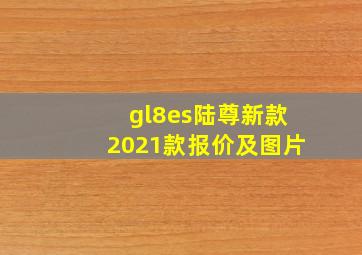 gl8es陆尊新款
2021款报价及图片